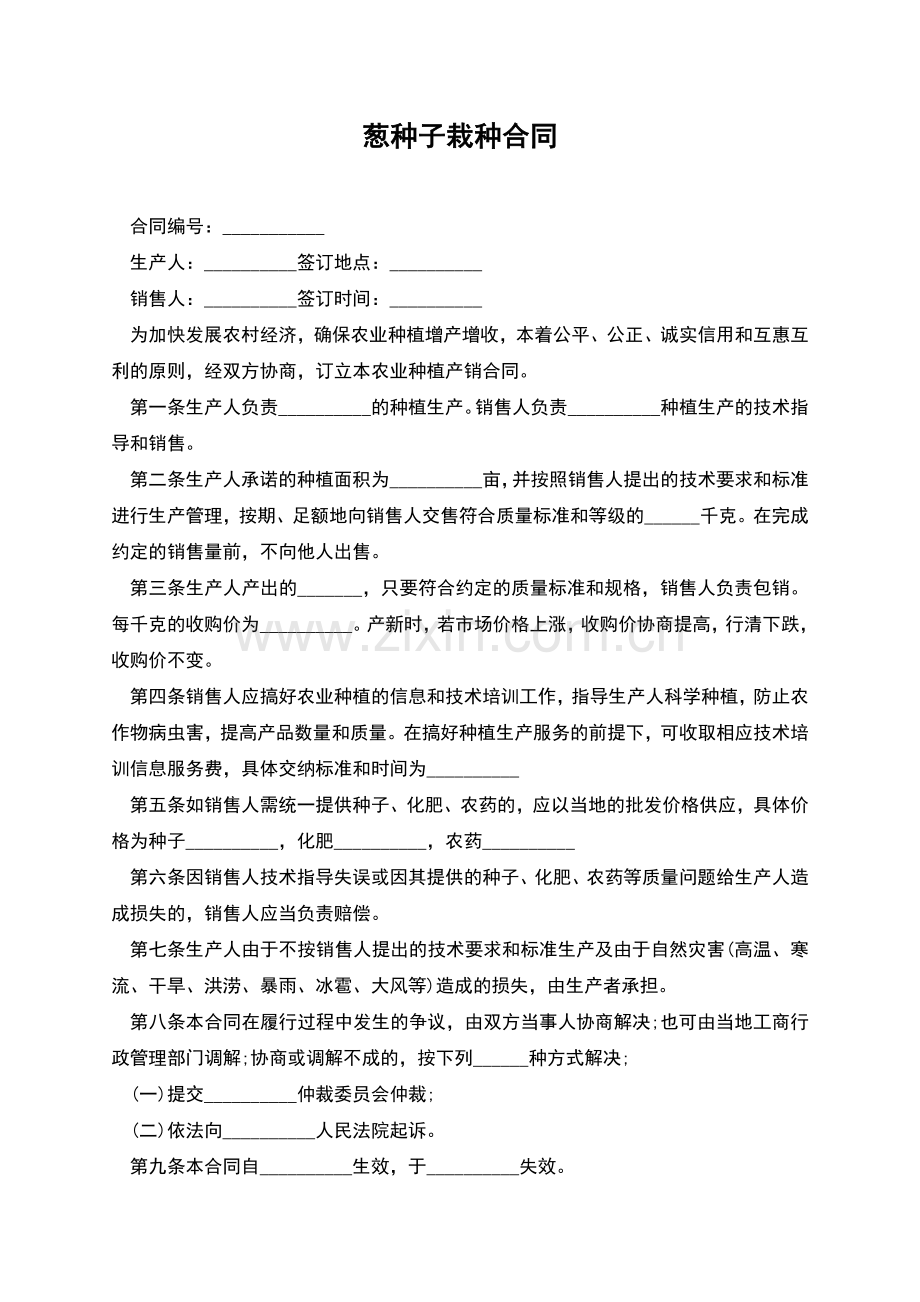 葱种子栽种合同

合同编号：____

生产人：____签订地点：____

销售人：____签订时间：____

为加快发展农村经济，确保农业种植增产增收，本着公平、公正、诚实信用和互惠互利的原则，经双方协商，订立本农业种植产销合同。

第一条生产人负责____的种植生产。销售人负责____种植生产的技术指导和销售。

第二条生产人承诺的种植面积为____亩，并按照销售人提出的技术要求和标准进行生产管理，按期、足额地向销售人交售符合质量标准和等级的____千克。在完成约定的销售量前，不向他人出售。

第三条生产人产出的____，只要符合约定的质量标准和规格，销售人负责包销。每千克的收购价为____。产新时，若市场价格上涨，收购价协商提高，行清下跌，收购价不变。

第四条销售人应搞好农业种植的信息和技术培训工作，指导生产人科学种植，防止农作物病虫害，提高产品数量和质量。在搞好种植生产服务的前提下，可收取相应技术培训信息服务费，具体交纳标准和时间为____

第五条如销售人需统一提供种子、化肥、农药的，应以当地的批发价格供应，具体价格为种子____，化肥____，农药____

第六条因销售人技术指导失误或因其提供的种子、化肥、农药等质量问题给生产人造成损失的，销售人应当负责赔偿。

第七条生产人由于不按销售人提出的技术要求和标准生产及由于自然灾害(高温、寒流、干旱、洪涝、暴雨、冰雹、大风等)造成的损失，由生产者承担。

第八条本合同在履行过程中发生的争议，由双方当事人协商解决;也可由当地工商行政管理部门调解;协商或调解不成的，按下列____种方式解决;

(一)提交____仲裁委员会仲裁;

(二)依法向____人民法院起诉。

第九条本合同自____生效，于____失效。

www.zixin.com.cn